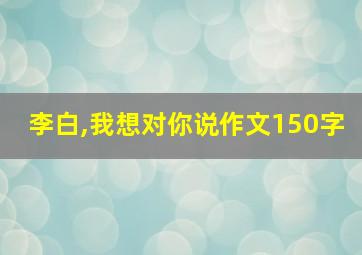 李白,我想对你说作文150字